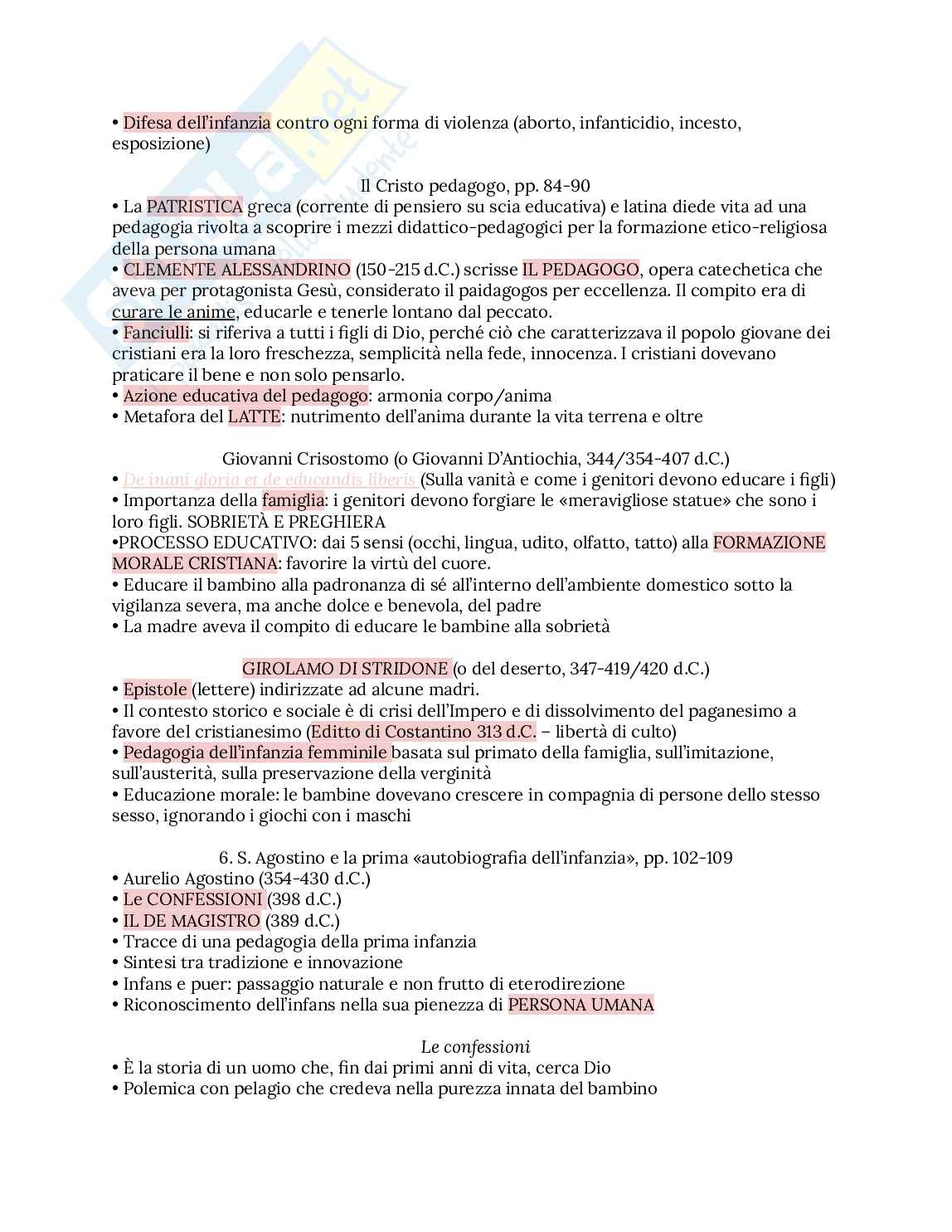 • Difesa dell'infanzia contro ogni forma di violenza (aborto, infanticidio, incesto, esposizione)

Il Cristo pedagogo, pp. 84-90
• La PATRISTICA greca (corrente di pensiero su scia educativa) e latina diede vita ad una pedagogia rivolta a scoprire i mezzi didattico-pedagogici per la formazione etico-religiosa della persona umana
• CLEMENTE ALESSANDRINO (150-215 d.C.) scrisse IL PEDAGOGO, opera catechetica che aveva per protagonista Gesù, considerato il paidagogos per eccellenza. Il compito era di curare le anime, educarle e tenerle lontano dal peccato.
• Fanciulli: si riferiva a tutti i figli di Dio, perché ciò che caratterizzava il popolo giovane dei cristiani era la loro freschezza, semplicità nella fede, innocenza. I cristiani dovevano praticare il bene e non solo pensarlo.
• Azione educativa del pedagogo: armonia corpo/anima
• Metafora del LATTE: nutrimento dell'anima durante la vita terrena e oltre

Giovanni Crisostomo (o Giovanni D'Antiochia, 344/354-407 d.C.)
• De inani gloria et de educandis liberis (Sulla vanità e come i genitori devono educare i figli)
• Importanza della famiglia: i genitori devono forgiare le «meravigliose statue» che sono i loro figli. SOBRIETÀ E PREGHIERA
•PROCESSO EDUCATIVO: dai 5 sensi (occhi, lingua, udito, olfatto, tatto) alla FORMAZIONE MORALE CRISTIANA: favorire la virtù del cuore.
• Educare il bambino alla padronanza di sé all'interno dell'ambiente domestico sotto la vigilanza severa, ma anche dolce e benevola, del padre
• La madre aveva il compito di educare le bambine alla sobrietà

GIROLAMO DI STRIDONE (o del deserto, 347-419/420 d.C.)
• Epistole (lettere) indirizzate ad alcune madri.
• Il contesto storico e sociale è di crisi dell'Impero e di dissolvimento del paganesimo a favore del cristianesimo (Editto di Costantino 313 d.C. – libertà di culto)
• Pedagogia dell'infanzia femminile basata sul primato della famiglia, sull'imitazione, sull'austerità, sulla preservazione della verginità
• Educazione morale: le bambine dovevano crescere in compagnia di persone dello stesso sesso, ignorando i giochi con i maschi

6. S. Agostino e la prima «autobiografia dell'infanzia», pp. 102-109
• Aurelio Agostino (354-430 d.C.)
• Le CONFESSIONI (398 d.C.)
• IL DE MAGISTRO (389 d.C.)
• Tracce di una pedagogia della prima infanzia
• Sintesi tra tradizione e innovazione
• Infans e puer: passaggio naturale e non frutto di eterodirezione
• Riconoscimento dell'infans nella sua pienezza di PERSONA UMANA

Le confessioni
• È la storia di un uomo che, fin dai primi anni di vita, cerca Dio
• Polemica con pelagio che credeva nella purezza innata del bambino